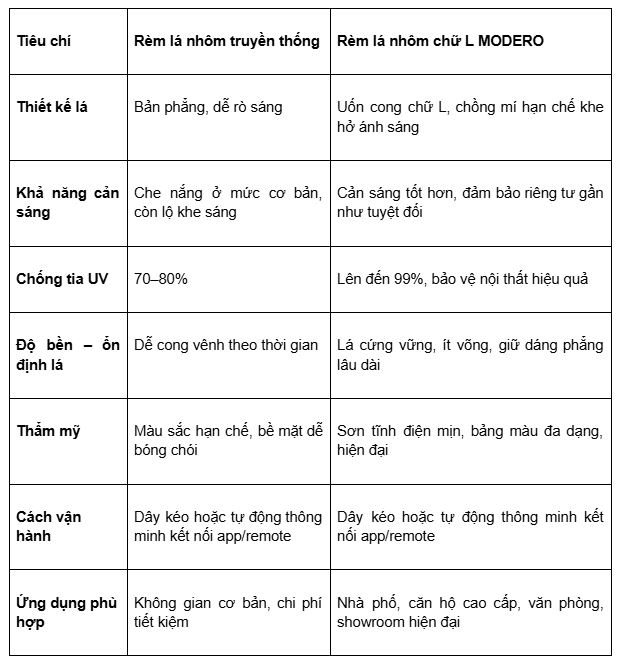 | Tiêu chí | Rèm lá nhôm truyền thống | Rèm lá nhôm chữ L MODERO |
|---|---|---|
| Thiết kế lá | Bản phẳng, dễ rò sáng | Uốn cong chữ L, chồng mí hạn chế khe hở ánh sáng |
| Khả năng cản sáng | Che nắng ở mức cơ bản, còn lộ khe sáng | Cản sáng tốt hơn, đảm bảo riêng tư gần như tuyệt đối |
| Chống tia UV | 70–80% | Lên đến 99%, bảo vệ nội thất hiệu quả |
| Độ bền – ổn định lá | Dễ cong vênh theo thời gian | Lá cứng vững, ít võng, giữ dáng phẳng lâu dài |
| Thẩm mỹ | Màu sắc hạn chế, bề mặt dễ bóng chói | Sơn tĩnh điện mịn, bảng màu đa dạng, hiện đại |
| Cách vận hành | Dây kéo hoặc tự động thông minh kết nối app/remote | Dây kéo hoặc tự động thông minh kết nối app/remote |
| Ứng dụng phù hợp | Không gian cơ bản, chi phí tiết kiệm | Nhà phố, căn hộ cao cấp, văn phòng, showroom hiện đại |